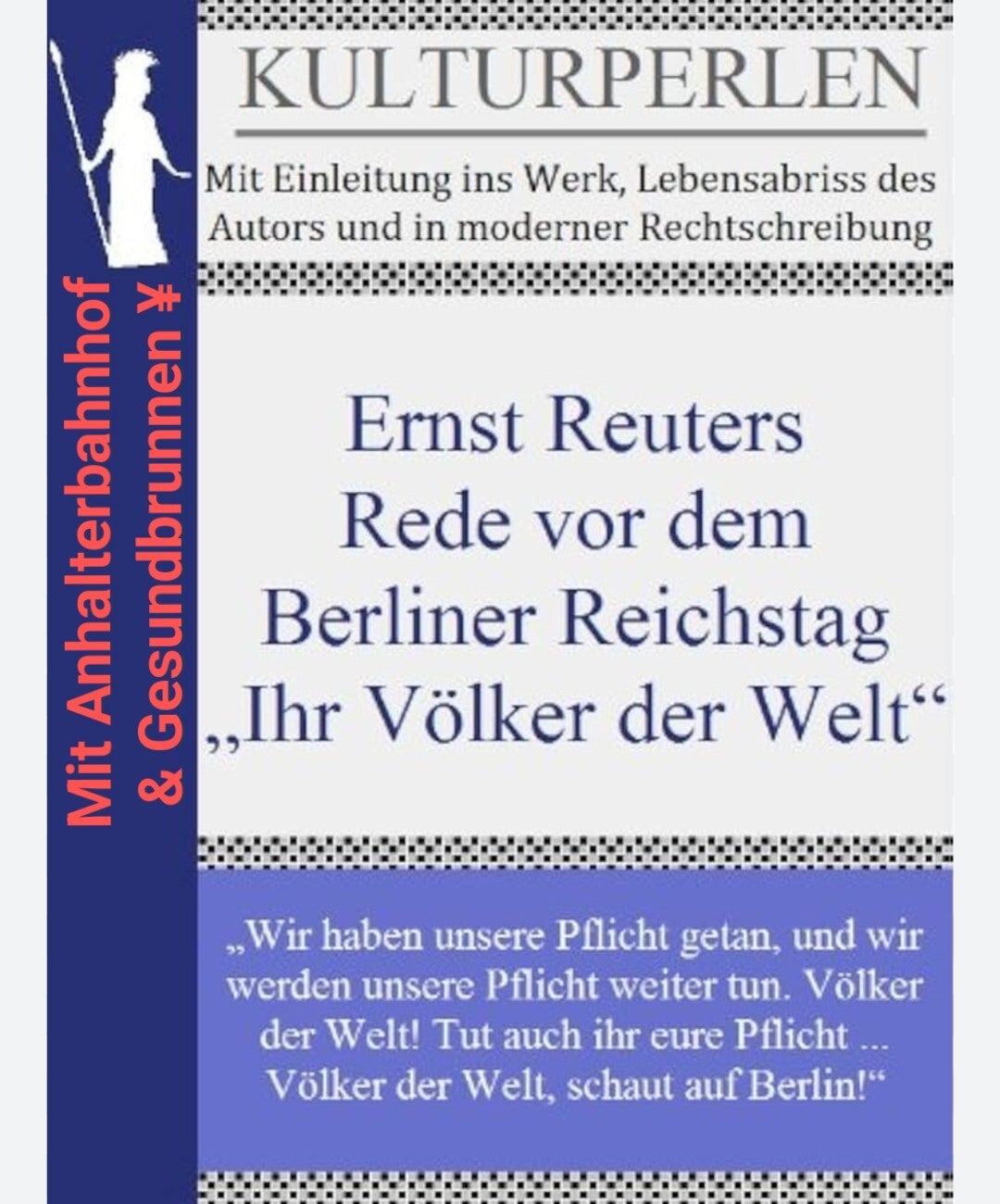 KULTURPERLEN

Mit Einleitung ins Werk, Lebensabriss des Autors und in moderner Rechtschreibung

Ernst Reuters
Rede vor dem
Berliner Reichstag
„Ihr Völker der Welt“

„Wir haben unsere Pflicht getan, und wir werden unsere Pflicht weiter tun. Völker der Welt! Tut auch ihr eure Pflicht ... Völker der Welt, schaut auf Berlin!“

Mit Anhalterbahnhof
& Gesundbrunnen ¥